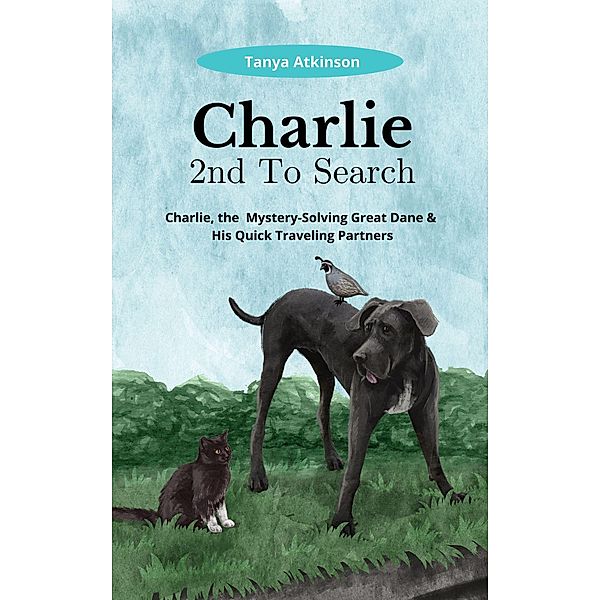 Tanya Atkinson

Charlie
2nd To Search

Charlie, the Mystery-Solving Great Dane & His Quick Traveling Partners